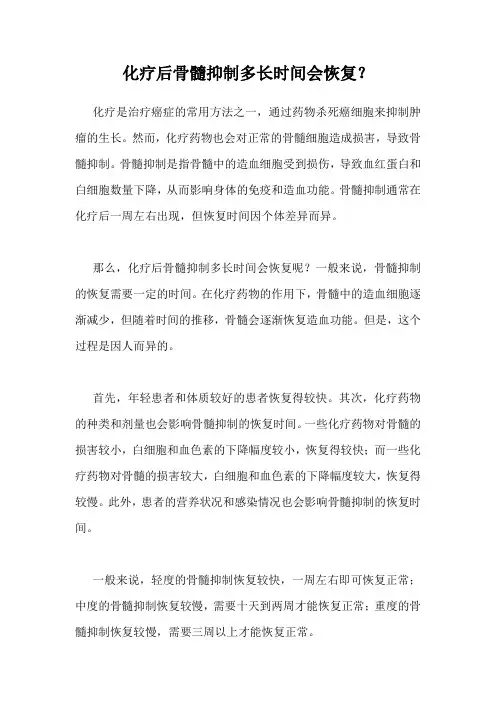 化疗后骨髓抑制多长时间会恢复？

化疗是治疗癌症的常用方法之一，通过药物杀死癌细胞来抑制肿瘤的生长。然而，化疗药物也会对正常的骨髓细胞造成损害，导致骨髓抑制。骨髓抑制是指骨髓中的造血细胞受到损伤，导致血红蛋白和白细胞数量下降，从而影响身体的免疫和造血功能。骨髓抑制通常在化疗后一周左右出现，但恢复时间因个体差异而异。

那么，化疗后骨髓抑制多长时间会恢复呢？一般来说，骨髓抑制的恢复需要一定的时间。在化疗药物的作用下，骨髓中的造血细胞逐渐减少，但随着时间的推移，骨髓会逐渐恢复造血功能。但是，这个过程是因人而异的。

首先，年轻患者和体质较好的患者恢复得较快。其次，化疗药物的种类和剂量也会影响骨髓抑制的恢复时间。一些化疗药物对骨髓的损害较小，白细胞和血色素的下降幅度较小，恢复得较快；而一些化疗药物对骨髓的损害较大，白细胞和血色素的下降幅度较大，恢复得较慢。此外，患者的营养状况和感染情况也会影响骨髓抑制的恢复时间。

一般来说，轻度的骨髓抑制恢复较快，一周左右即可恢复正常；中度的骨髓抑制恢复较慢，需要十天到两周才能恢复正常；重度的骨髓抑制恢复较慢，需要三周以上才能恢复正常。